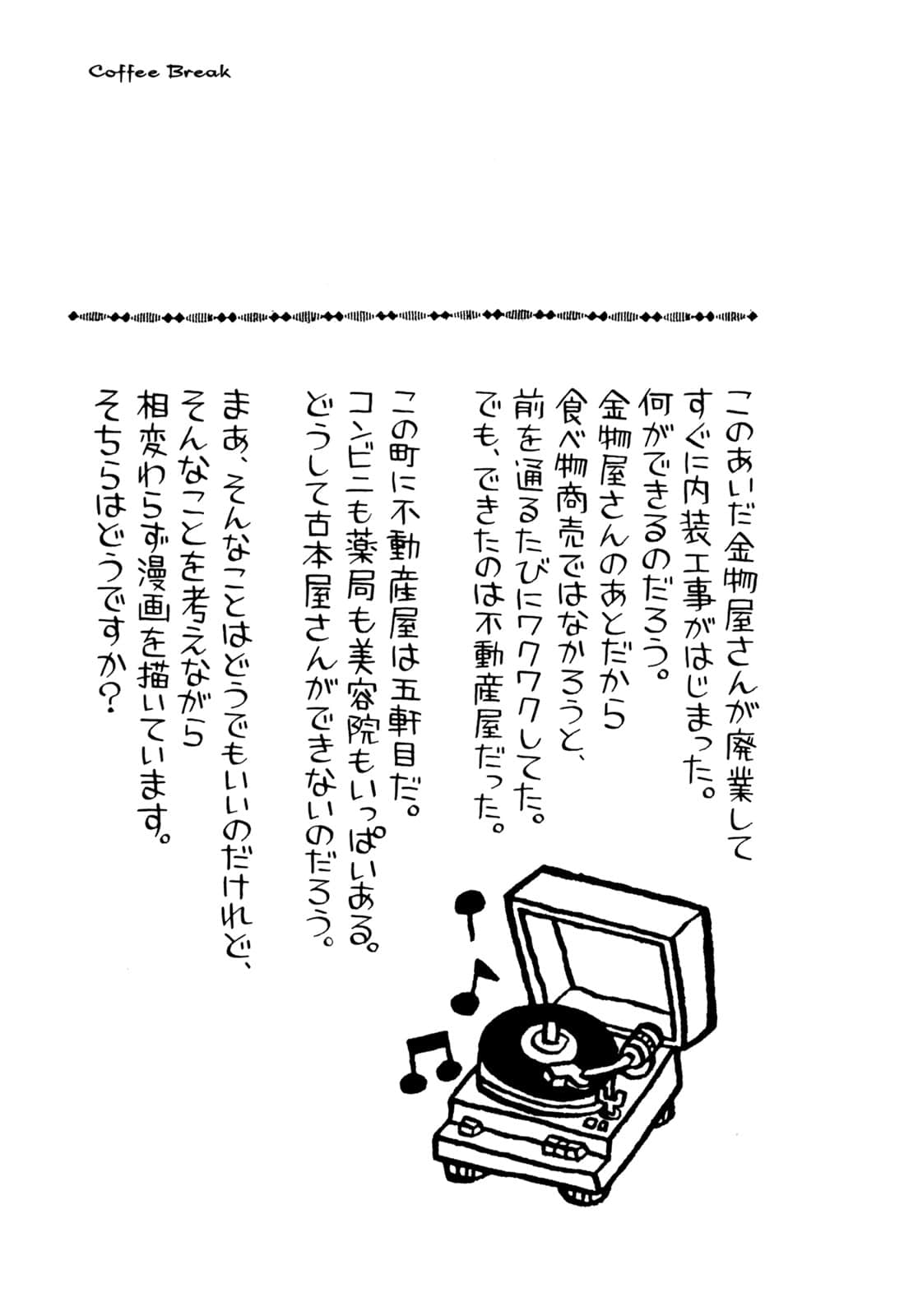 Coffee Break

このあいだ金物屋さんが廃業して
すぐに内装工事がはじまった。
何ができるのだろう。
金物屋さんのあとだから
食べ物商売ではなかろうと、
前を通るたびにワクワクしてた。
でも、できたのは不動産屋だった。

この町に不動産屋は五軒目だ。
コンビニも薬局も美容院もいっぱいある。
どうして古本屋さんができないのだろう。

まあ、そんなことはどうでもいいのだけれど、
そんなことを考えながら
相変わらず漫画を描いています。
そちらはどうですか？